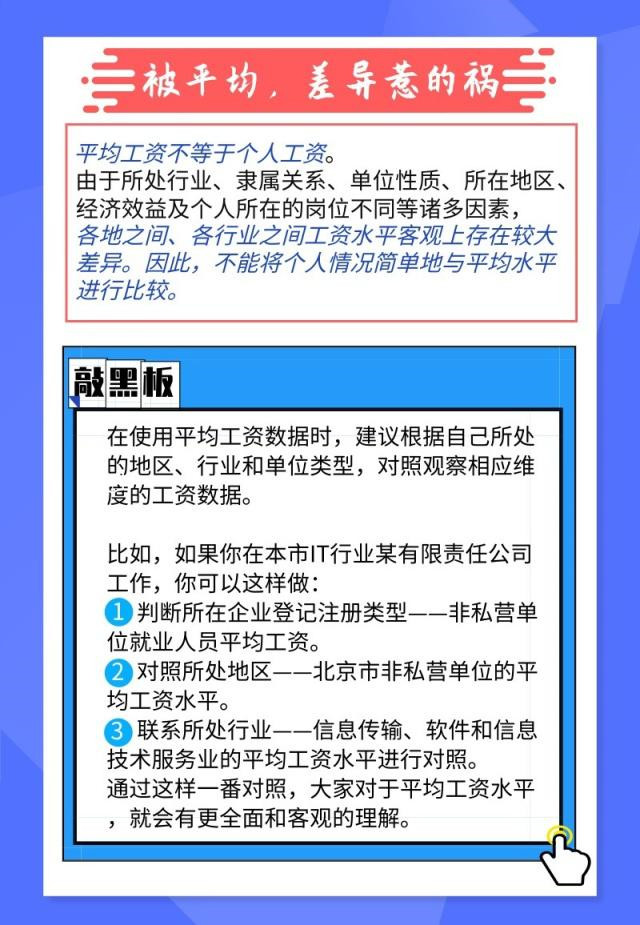 被平均，差异惹的祸

平均工资不等于个人工资。
由于所处行业、隶属关系、单位性质、所在地区、经济效益及个人所在的岗位不同等诸多因素，各地之间、各行业之间工资水平客观上存在较大差异。因此，不能将个人情况简单地与平均水平进行比较。

敲黑板

在使用平均工资数据时，建议根据自己所处的地区、行业和单位类型，对照观察相应维度的工资数据。

比如，如果你在本市IT行业某有限责任公司工作，你可以这样做：
1 判断所在企业登记注册类型——非私营单位就业人员平均工资。
2 对照所处地区——北京市非私营单位的平均工资水平。
3 联系所处行业——信息传输、软件和信息技术服务业的平均工资水平进行对照。
通过这样一番对照，大家对于平均工资水平，就会有更全面和客观的理解。